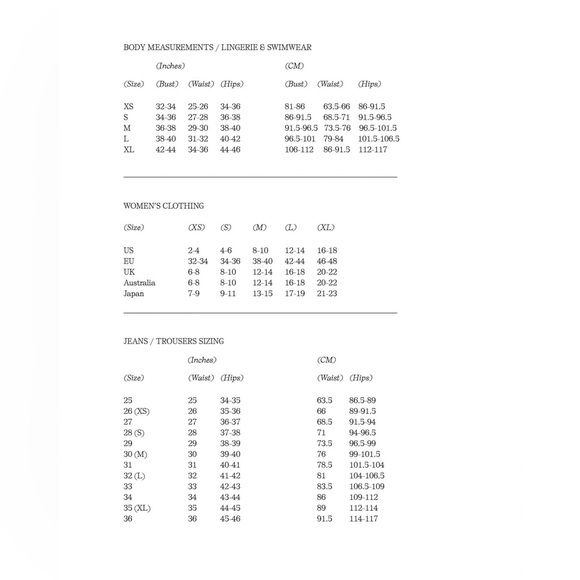 BODY MEASUREMENTS / LINGERIE & SWIMWEAR

| | (Inches) | | | (CM) | | |
|---|---|---|---|---|---|---|
| (Size) | (Bust) | (Waist) | (Hips) | (Bust) | (Waist) | (Hips) |
| XS | 32-34 | 25-26 | 34-36 | 81-86 | 63.5-66 | 86-91.5 |
| S | 34-36 | 27-28 | 36-38 | 86-91.5 | 68.5-71 | 91.5-96.5 |
| M | 36-38 | 29-30 | 38-40 | 91.5-96.5 | 73.5-76 | 96.5-101.5 |
| L | 38-40 | 31-32 | 40-42 | 96.5-101 | 79-84 | 101.5-106.5 |
| XL | 42-44 | 34-36 | 44-46 | 106-112 | 86-91.5 | 112-117 |

WOMEN'S CLOTHING

| (Size) | (XS) | (S) | (M) | (L) | (XL) |
|---|---|---|---|---|---|
| US | 2-4 | 4-6 | 8-10 | 12-14 | 16-18 |
| EU | 32-34 | 34-36 | 38-40 | 42-44 | 46-48 |
| UK | 6-8 | 8-10 | 12-14 | 16-18 | 20-22 |
| Australia | 6-8 | 8-10 | 12-14 | 16-18 | 20-22 |
| Japan | 7-9 | 9-11 | 13-15 | 17-19 | 21-23 |

JEANS / TROUSERS SIZING

| | (Inches) | | (CM) | |
|---|---|---|---|---|
| (Size) | (Waist) | (Hips) | (Waist) | (Hips) |
| 25 | 25 | 34-35 | 63.5 | 86.5-89 |
| 26 (XS) | 26 | 35-36 | 66 | 89-91.5 |
| 27 | 27 | 36-37 | 68.5 | 91.5-94 |
| 28 (S) | 28 | 37-38 | 71 | 94-96.5 |
| 29 | 29 | 38-39 | 73.5 | 96.5-99 |
| 30 (M) | 30 | 39-40 | 76 | 99-101.5 |
| 31 | 31 | 40-41 | 78.5 | 101.5-104 |
| 32 (L) | 32 | 41-42 | 81 | 104-106.5 |
| 33 | 33 | 42-43 | 83.5 | 106.5-109 |
| 34 | 34 | 43-44 | 86 | 109-112 |
| 35 (XL) | 35 | 44-45 | 89 | 112-114 |
| 36 | 36 | 45-46 | 91.5 | 114-117 |